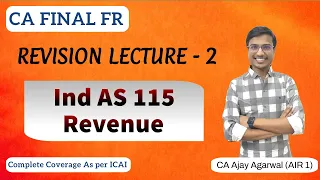 CA FINAL FR

REVISION LECTURE - 2

Ind AS 115
Revenue

Complete Coverage As per ICAI

CA Ajay Agarwal (AIR 1)